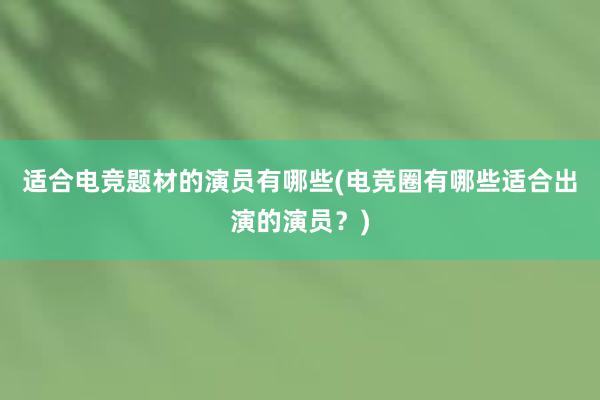 适合电竞题材的演员有哪些(电竞圈有哪些适合出演的演员？)